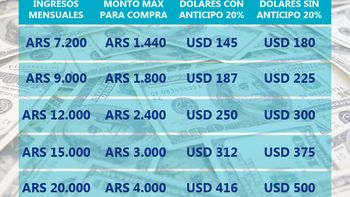 | INGRESOS MENSUALES | MONTO MAX PARA COMPRA | DOLARES CON ANTICIPO 20% | DOLARES SIN ANTICIPO 20% |
|---|---|---|---|
| ARS 7.200 | ARS 1.440 | USD 145 | USD 180 |
| ARS 9.000 | ARS 1.800 | USD 187 | USD 225 |
| ARS 12.000 | ARS 2.400 | USD 250 | USD 300 |
| ARS 15.000 | ARS 3.000 | USD 312 | USD 375 |
| ARS 20.000 | ARS 4.000 | USD 416 | USD 500 |